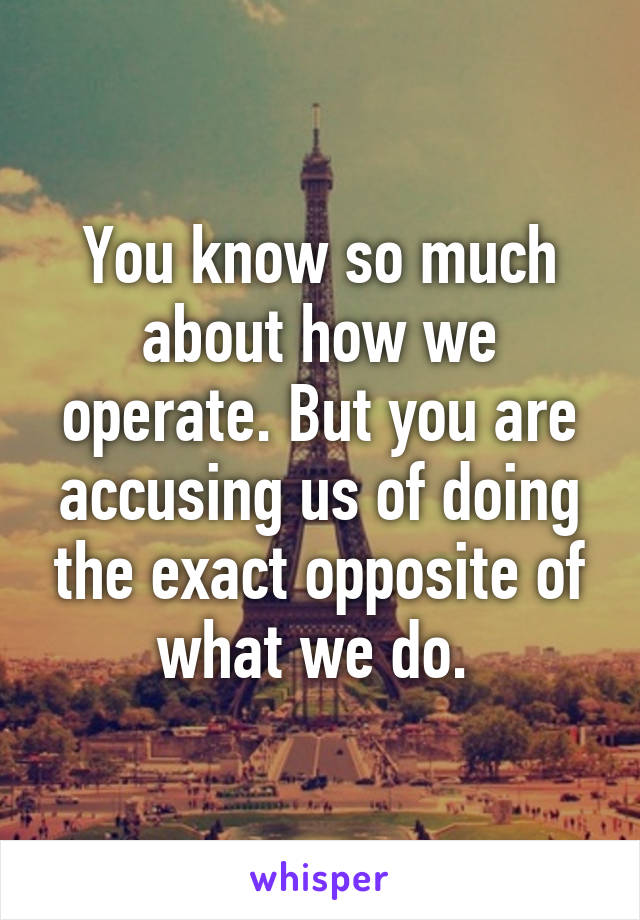 You know so much about how we operate. But you are accusing us of doing the exact opposite of what we do.

whisper